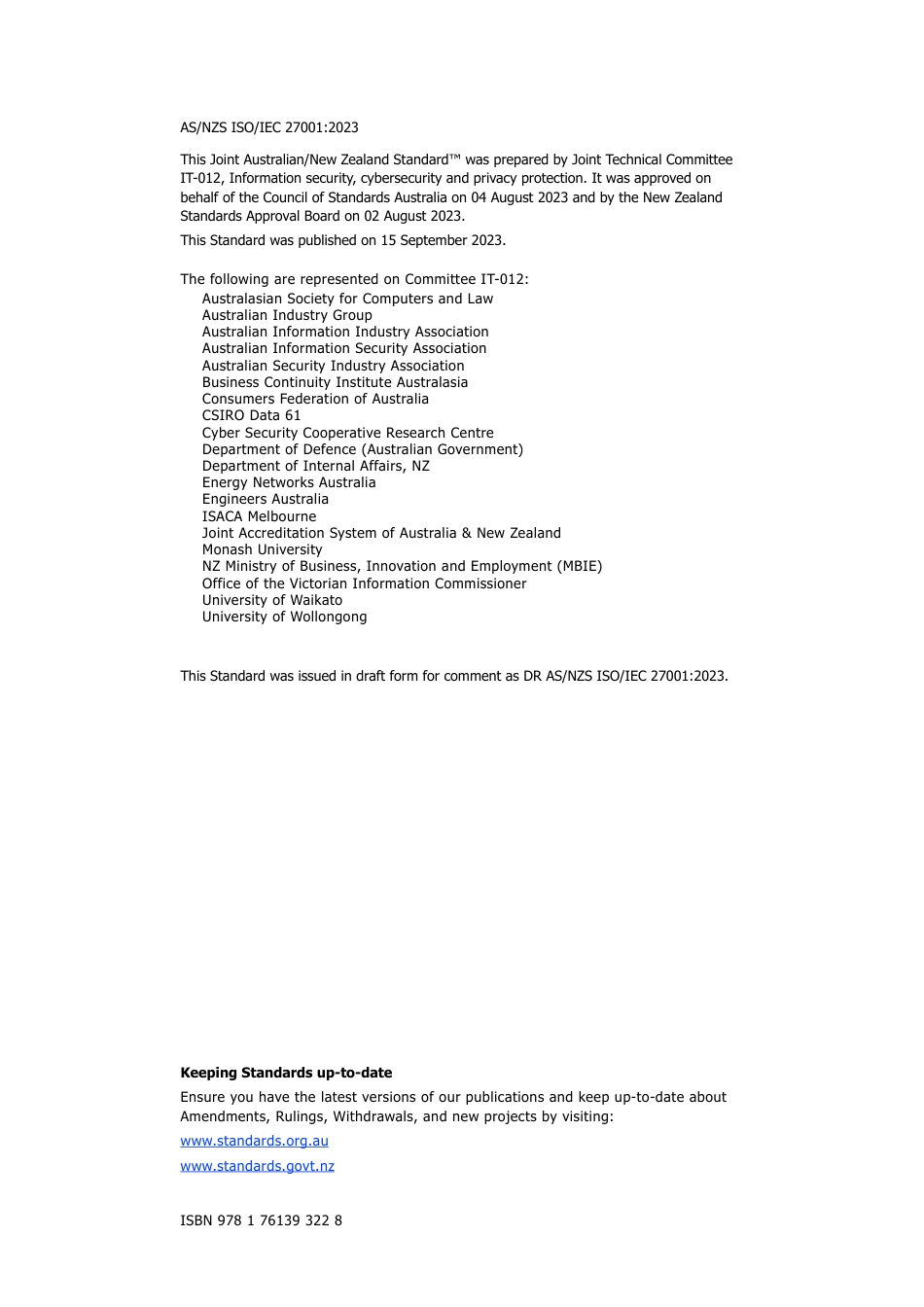 AS/NZS ISO/IEC 27001:2023

This Joint Australian/New Zealand Standard™ was prepared by Joint Technical Committee IT-012, Information security, cybersecurity and privacy protection. It was approved on behalf of the Council of Standards Australia on 04 August 2023 and by the New Zealand Standards Approval Board on 02 August 2023.

This Standard was published on 15 September 2023.

The following are represented on Committee IT-012:
Australasian Society for Computers and Law
Australian Industry Group
Australian Information Industry Association
Australian Information Security Association
Australian Security Industry Association
Business Continuity Institute Australasia
Consumers Federation of Australia
CSIRO Data 61
Cyber Security Cooperative Research Centre
Department of Defence (Australian Government)
Department of Internal Affairs, NZ
Energy Networks Australia
Engineers Australia
ISACA Melbourne
Joint Accreditation System of Australia & New Zealand
Monash University
NZ Ministry of Business, Innovation and Employment (MBIE)
Office of the Victorian Information Commissioner
University of Waikato
University of Wollongong

This Standard was issued in draft form for comment as DR AS/NZS ISO/IEC 27001:2023.

**Keeping Standards up-to-date**

Ensure you have the latest versions of our publications and keep up-to-date about Amendments, Rulings, Withdrawals, and new projects by visiting:

www.standards.org.au

www.standards.govt.nz

ISBN 978 1 76139 322 8